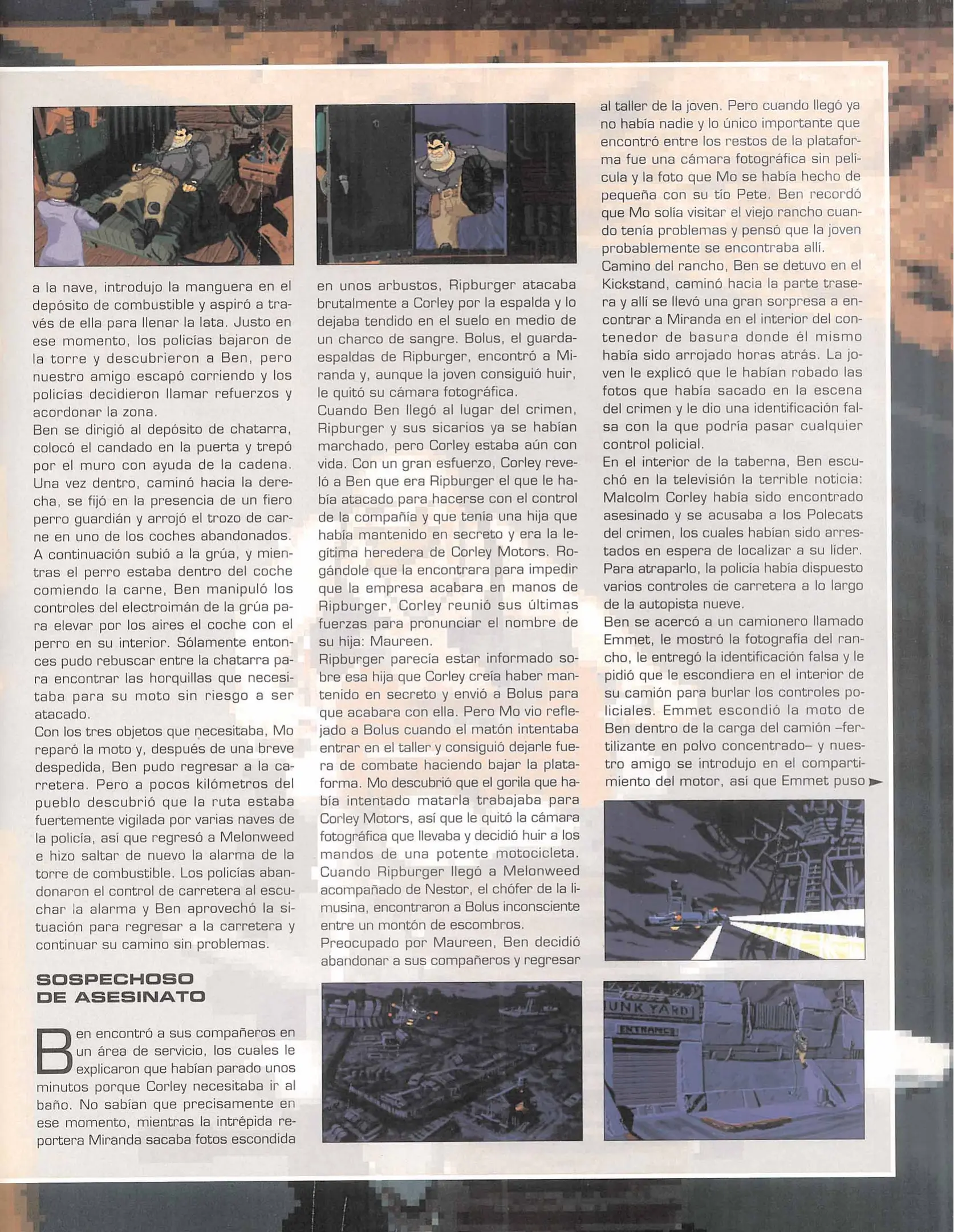 a la nave, introdujo la manguera en el depósito de combustible y aspiró a través de ella para llenar la lata. Justo en ese momento, los policías bajaron de la torre y descubrieron a Ben, pero nuestro amigo escapó corriendo y los policías decidieron llamar refuerzos y acordonar la zona.

Ben se dirigió al depósito de chatarra, colocó el candado en la puerta y trepó por el muro con ayuda de la cadena. Una vez dentro, caminó hacia la derecha, se fijó en la presencia de un fiero perro guardián y arrojó el trozo de carne en uno de los coches abandonados. A continuación subió a la grúa, y mientras el perro estaba dentro del coche comiendo la carne, Ben manipuló los controles del electroimán de la grúa para elevar por los aires el coche con el perro en su interior. Sólamente entonces pudo rebuscar entre la chatarra para encontrar las horquillas que necesitaba para su moto sin riesgo a ser atacado.

Con los tres objetos que necesitaba, Mo reparó la moto y, después de una breve despedida, Ben pudo regresar a la carretera. Pero a pocos kilómetros del pueblo descubrió que la ruta estaba fuertemente vigilada por varias naves de la policía, así que regresó a Melonweed e hizo saltar de nuevo la alarma de la torre de combustible. Los policías abandonaron el control de carretera al escuchar la alarma y Ben aprovechó la situación para regresar a la carretera y continuar su camino sin problemas.

SOSPECHOSO DE ASESINATO

Ben encontró a sus compañeros en un área de servicio, los cuales le explicaron que habían parado unos minutos porque Corley necesitaba ir al baño. No sabían que precisamente en ese momento, mientras la intrépida reportera Miranda sacaba fotos escondida en unos arbustos, Ripburger atacaba brutalmente a Corley por la espalda y lo dejaba tendido en el suelo en medio de un charco de sangre. Bolus, el guardaespaldas de Ripburger, encontró a Miranda y, aunque la joven consiguió huir, le quitó su cámara fotográfica.

Cuando Ben llegó al lugar del crimen, Ripburger y sus sicarios ya se habían marchado, pero Corley estaba aún con vida. Con un gran esfuerzo, Corley reveló a Ben que era Ripburger el que le había atacado para hacerse con el control de la compañía y que tenía una hija que había mantenido en secreto y era la legítima heredera de Corley Motors. Rogándole que la encontrara para impedir que la empresa acabara en manos de Ripburger, Corley reunió sus últimas fuerzas para pronunciar el nombre de su hija: Maureen.

Ripburger parecía estar informado sobre esa hija que Corley creía haber mantenido en secreto y envió a Bolus para que acabara con ella. Pero Mo vio reflejado a Bolus cuando el matón intentaba entrar en el taller y consiguió dejarle fuera de combate haciendo bajar la plataforma. Mo descubrió que el gorila que había intentado matarla trabajaba para Corley Motors, así que le quitó la cámara fotográfica que llevaba y decidió huir a los mandos de una potente motocicleta.

Cuando Ripburger llegó a Melonweed acompañado de Nestor, el chófer de la limusina, encontraron a Bolus inconsciente entre un montón de escombros.

Preocupado por Maureen, Ben decidió abandonar a sus compañeros y regresar al taller de la joven. Pero cuando llegó ya no había nadie y lo único importante que encontró entre los restos de la plataforma fue una cámara fotográfica sin película y la foto que Mo se había hecho de pequeña con su tío Pete. Ben recordó que Mo solía visitar el viejo rancho cuando tenía problemas y pensó que la joven probablemente se encontraba allí.

Camino del rancho, Ben se detuvo en el Kickstand, caminó hacia la parte trasera y allí se llevó una gran sorpresa a encontrar a Miranda en el interior del contenedor de basura donde él mismo había sido arrojado horas atrás. La joven le explicó que le habían robado las fotos que había sacado en la escena del crimen y le dio una identificación falsa con la que podría pasar cualquier control policial.

En el interior de la taberna, Ben escuchó en la televisión la terrible noticia: Malcolm Corley había sido encontrado asesinado y se acusaba a los Polecats del crimen, los cuales habían sido arrestados en espera de localizar a su líder. Para atraparlo, la policía había dispuesto varios controles de carretera a lo largo de la autopista nueve.

Ben se acercó a un camionero llamado Emmet, le mostró la fotografía del rancho, le entregó la identificación falsa y le pidió que le escondiera en el interior de su camión para burlar los controles policiales. Emmet escondió la moto de Ben dentro de la carga del camión –fertilizante en polvo concentrado– y nuestro amigo se introdujo en el compartimiento del motor, así que Emmet puso

JUNK YARD
ENTRANCE